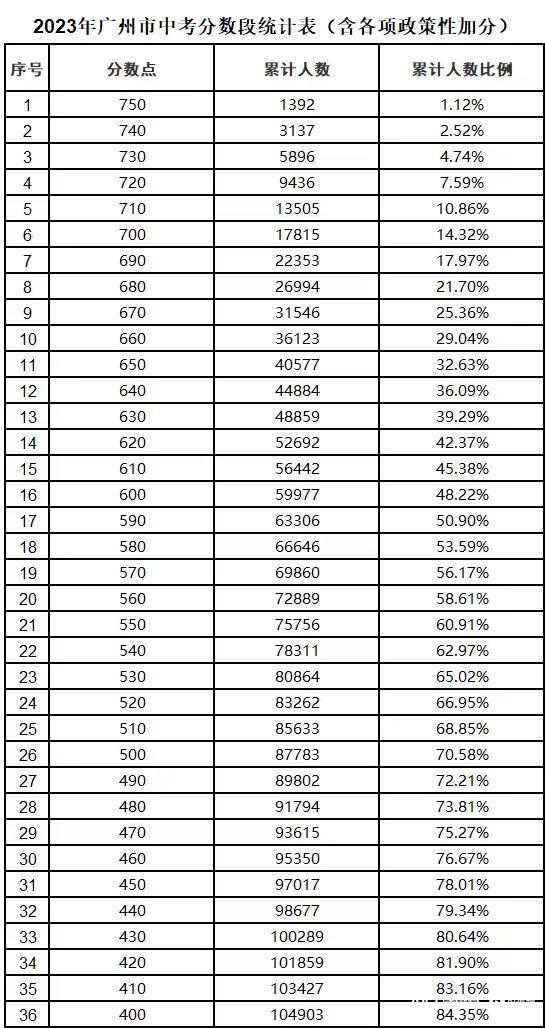 2023年广州市中考分数段统计表（含各项政策性加分）

| 序号 | 分数点 | 累计人数 | 累计人数比例 |
|---|---|---|---|
| 1 | 750 | 1392 | 1.12% |
| 2 | 740 | 3137 | 2.52% |
| 3 | 730 | 5896 | 4.74% |
| 4 | 720 | 9436 | 7.59% |
| 5 | 710 | 13505 | 10.86% |
| 6 | 700 | 17815 | 14.32% |
| 7 | 690 | 22353 | 17.97% |
| 8 | 680 | 26994 | 21.70% |
| 9 | 670 | 31546 | 25.36% |
| 10 | 660 | 36123 | 29.04% |
| 11 | 650 | 40577 | 32.63% |
| 12 | 640 | 44884 | 36.09% |
| 13 | 630 | 48859 | 39.29% |
| 14 | 620 | 52692 | 42.37% |
| 15 | 610 | 56442 | 45.38% |
| 16 | 600 | 59977 | 48.22% |
| 17 | 590 | 63306 | 50.90% |
| 18 | 580 | 66646 | 53.59% |
| 19 | 570 | 69860 | 56.17% |
| 20 | 560 | 72889 | 58.61% |
| 21 | 550 | 75756 | 60.91% |
| 22 | 540 | 78311 | 62.97% |
| 23 | 530 | 80864 | 65.02% |
| 24 | 520 | 83262 | 66.95% |
| 25 | 510 | 85633 | 68.85% |
| 26 | 500 | 87783 | 70.58% |
| 27 | 490 | 89802 | 72.21% |
| 28 | 480 | 91794 | 73.81% |
| 29 | 470 | 93615 | 75.27% |
| 30 | 460 | 95350 | 76.67% |
| 31 | 450 | 97017 | 78.01% |
| 32 | 440 | 98677 | 79.34% |
| 33 | 430 | 100289 | 80.64% |
| 34 | 420 | 101859 | 81.90% |
| 35 | 410 | 103427 | 83.16% |
| 36 | 400 | 104903 | 84.35% |